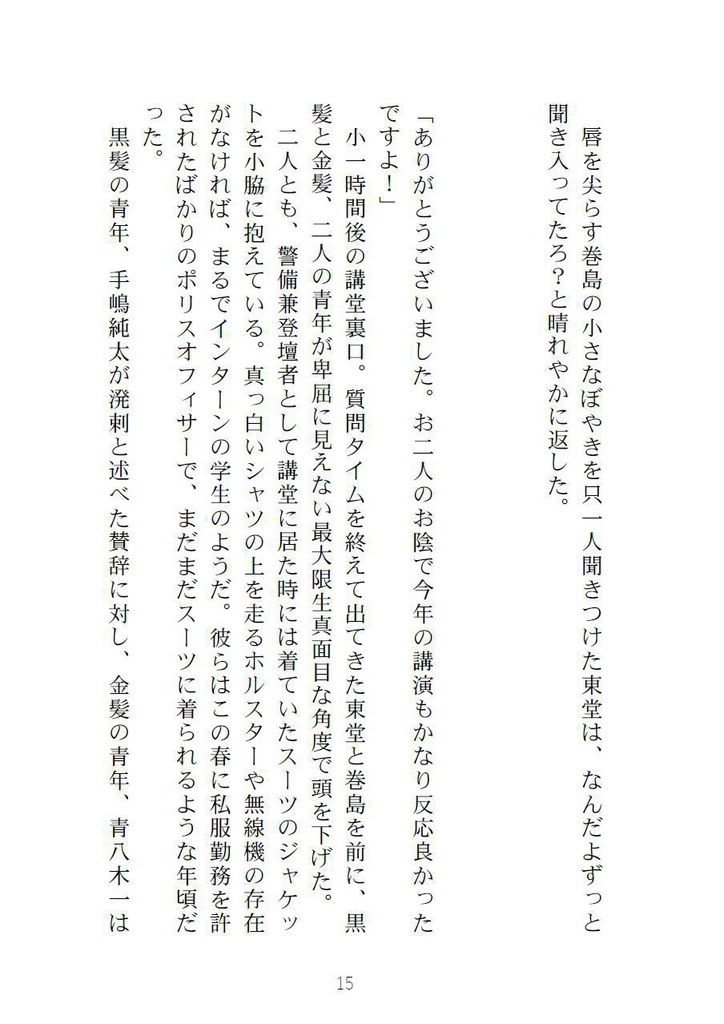 唇を尖らす巻島の小さなぼやきを只一人聞きつけた東堂は、なんだよずっと聞き入ってたろ?と晴れやかに返した。

「ありがとうございました。お二人のお陰で今年の講演もかなり反応良かったですよ!」

小一時間後の講堂裏口。質問タイムを終えて出てきた東堂と巻島を前に、黒髪と金髪、二人の青年が卑屈に見えない最大限生真面目な角度で頭を下げた。

二人とも、警備兼登壇者として講堂に居た時には着ていたスーツのジャケットを小脇に抱えている。真っ白いシャツの上を走るホルスターや無線機の存在がなければ、まるでインターンの学生のようだ。彼らはこの春に私服勤務を許されたばかりのポリスオフィサーで、まだまだスーツに着られるような年頃だった。

黒髪の青年、手嶋純太が溌剌と述べた賛辞に対し、金髪の青年、青八木一は

15